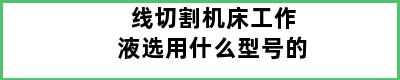 线切割机床工作液选用什么型号的